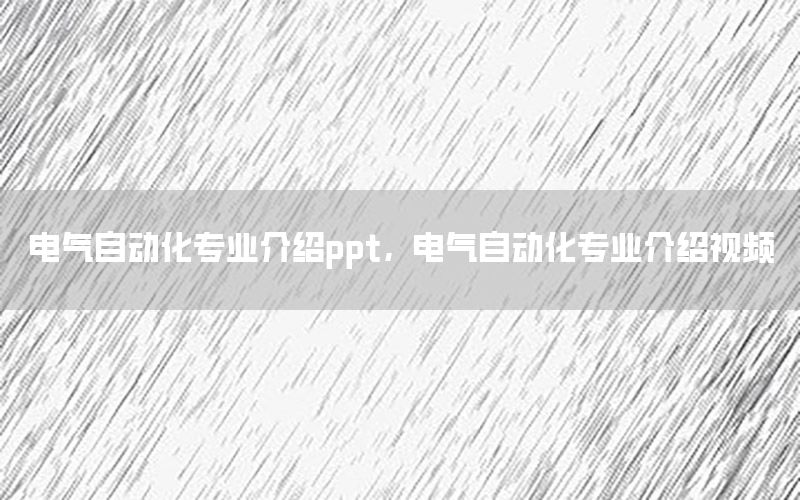 电气自动化专业介绍ppt，电气自动化专业介绍视频